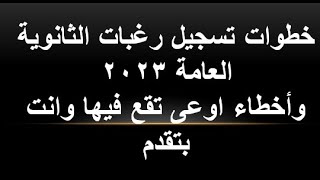 خطوات تسجيل رغبات الثانوية العامة ٢٠٢٣

وأخطاء اوعى تقع فيها وانت بتقدم